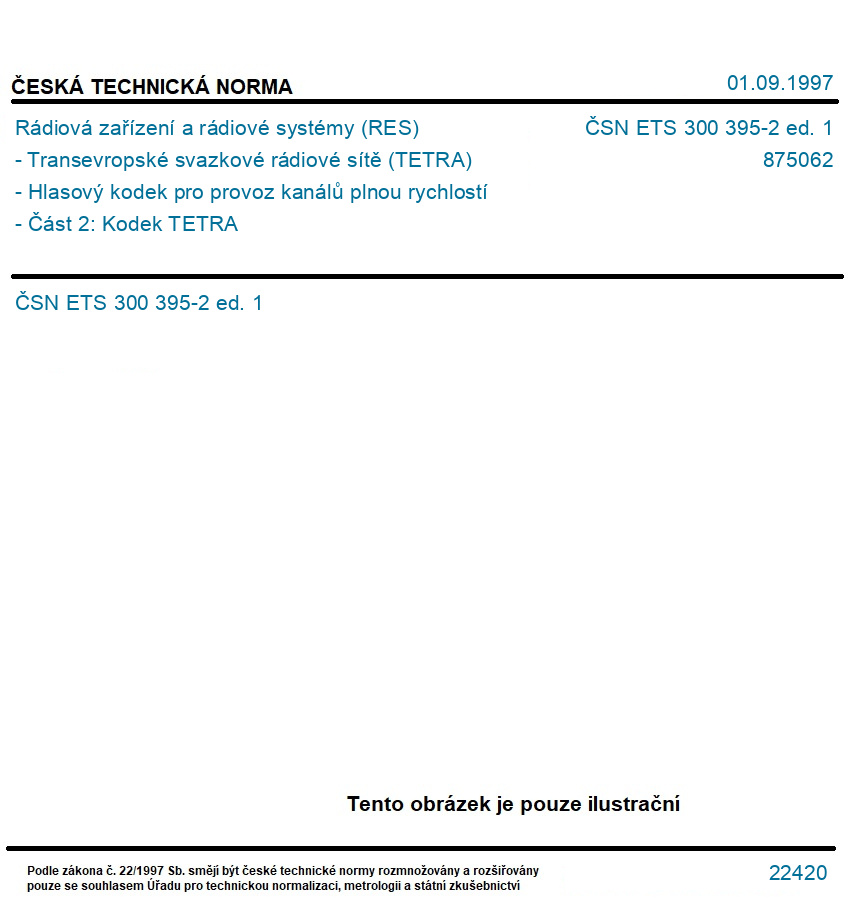 ČESKÁ TECHNICKÁ NORMA

01.09.1997

Rádiová zařízení a rádiové systémy (RES)
- Transevropské svazkové rádiové sítě (TETRA)
- Hlasový kodek pro provoz kanálů plnou rychlostí
- Část 2: Kodek TETRA

ČSN ETS 300 395-2 ed. 1
875062

ČSN ETS 300 395-2 ed. 1

Tento obrázek je pouze ilustrační

Podle zákona č. 22/1997 Sb. smějí být české technické normy rozmnožovány a rozšiřovány pouze se souhlasem Úřadu pro technickou normalizaci, metrologii a státní zkušebnictví

22420